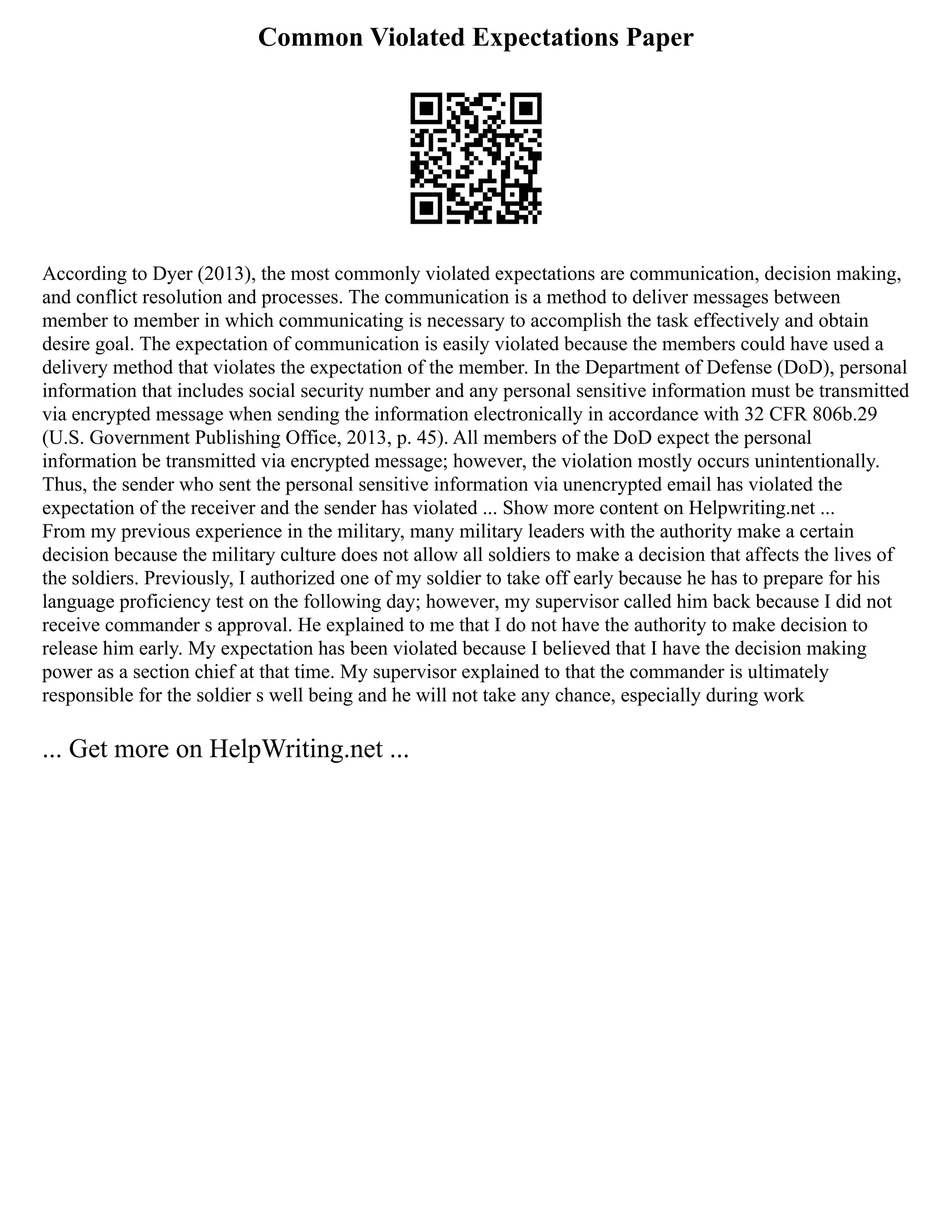 Common Violated Expectations Paper

According to Dyer (2013), the most commonly violated expectations are communication, decision making, and conflict resolution and processes. The communication is a method to deliver messages between member to member in which communicating is necessary to accomplish the task effectively and obtain desire goal. The expectation of communication is easily violated because the members could have used a delivery method that violates the expectation of the member. In the Department of Defense (DoD), personal information that includes social security number and any personal sensitive information must be transmitted via encrypted message when sending the information electronically in accordance with 32 CFR 806b.29 (U.S. Government Publishing Office, 2013, p. 45). All members of the DoD expect the personal information be transmitted via encrypted message; however, the violation mostly occurs unintentionally. Thus, the sender who sent the personal sensitive information via unencrypted email has violated the expectation of the receiver and the sender has violated ... Show more content on Helpwriting.net ...
From my previous experience in the military, many military leaders with the authority make a certain decision because the military culture does not allow all soldiers to make a decision that affects the lives of the soldiers. Previously, I authorized one of my soldier to take off early because he has to prepare for his language proficiency test on the following day; however, my supervisor called him back because I did not receive commander s approval. He explained to me that I do not have the authority to make decision to release him early. My expectation has been violated because I believed that I have the decision making power as a section chief at that time. My supervisor explained to that the commander is ultimately responsible for the soldier s well being and he will not take any chance, especially during work

... Get more on HelpWriting.net ...